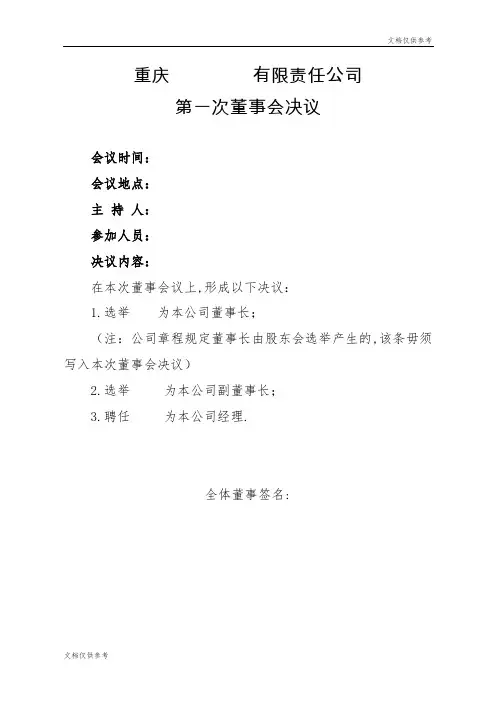 文档仅供参考

重庆　　　　有限责任公司

第一次董事会决议

会议时间：

会议地点：

主 持 人：

参加人员：

决议内容：

在本次董事会议上，形成以下决议：

1.选举　　为本公司董事长；

（注：公司章程规定董事长由股东会选举产生的，该条毋须写入本次董事会决议）

2.选举　　为本公司副董事长；

3.聘任　　为本公司经理.

全体董事签名：

文档仅供参考